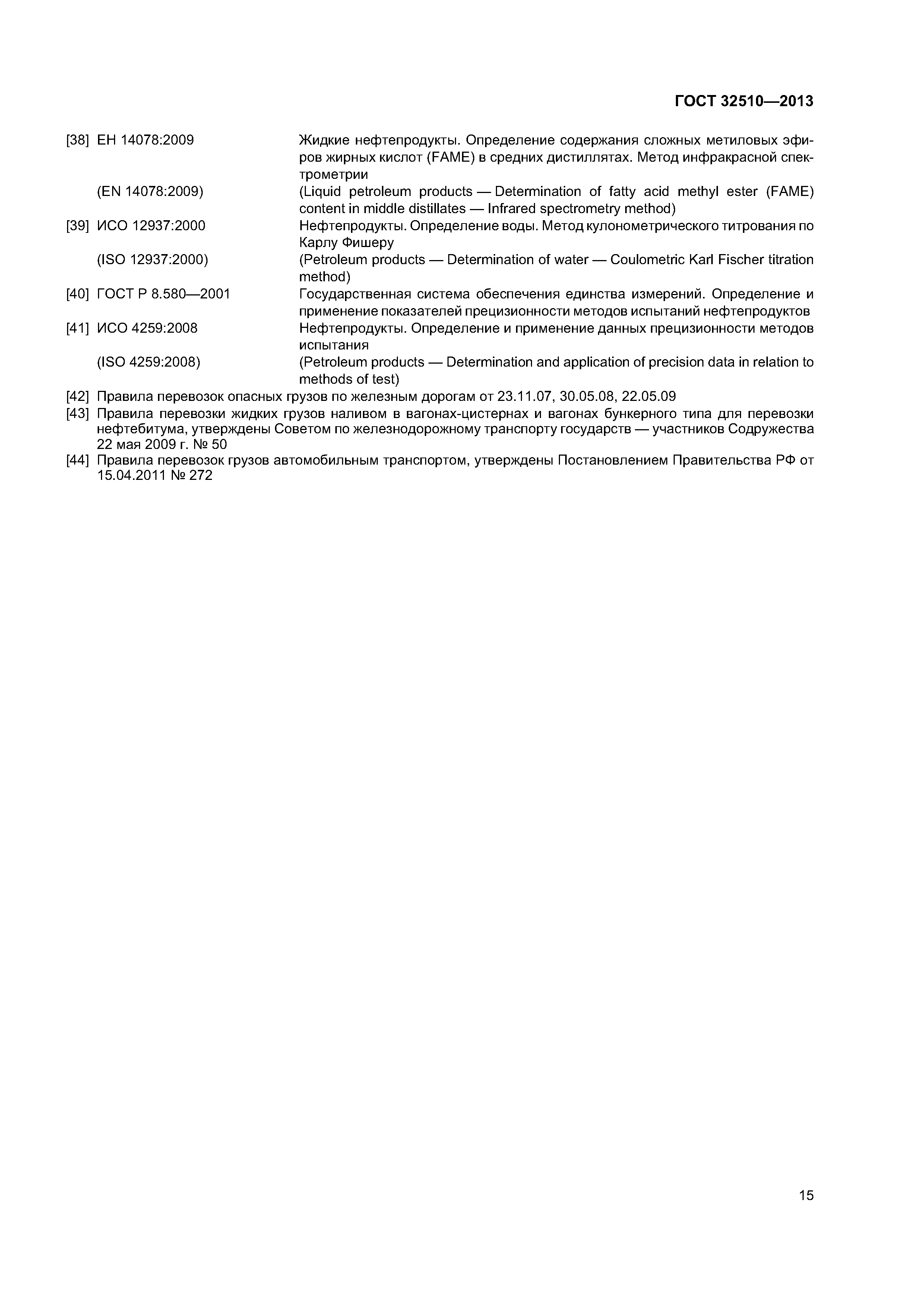 ГОСТ 32510—2013

[38] ЕН 14078:2009 Жидкие нефтепродукты. Определение содержания сложных метиловых эфиров жирных кислот (FAME) в средних дистиллятах. Метод инфракрасной спектрометрии

(EN 14078:2009) (Liquid petroleum products — Determination of fatty acid methyl ester (FAME) content in middle distillates — Infrared spectrometry method)

[39] ИСО 12937:2000 Нефтепродукты. Определение воды. Метод кулонометрического титрования по Карлу Фишеру

(ISO 12937:2000) (Petroleum products — Determination of water — Coulometric Karl Fischer titration method)

[40] ГОСТ Р 8.580—2001 Государственная система обеспечения единства измерений. Определение и применение показателей прецизионности методов испытаний нефтепродуктов

[41] ИСО 4259:2008 Нефтепродукты. Определение и применение данных прецизионности методов испытания

(ISO 4259:2008) (Petroleum products — Determination and application of precision data in relation to methods of test)

[42] Правила перевозок опасных грузов по железным дорогам от 23.11.07, 30.05.08, 22.05.09

[43] Правила перевозки жидких грузов наливом в вагонах-цистернах и вагонах бункерного типа для перевозки нефтебитума, утверждены Советом по железнодорожному транспорту государств — участников Содружества 22 мая 2009 г. № 50

[44] Правила перевозок грузов автомобильным транспортом, утверждены Постановлением Правительства РФ от 15.04.2011 № 272

15